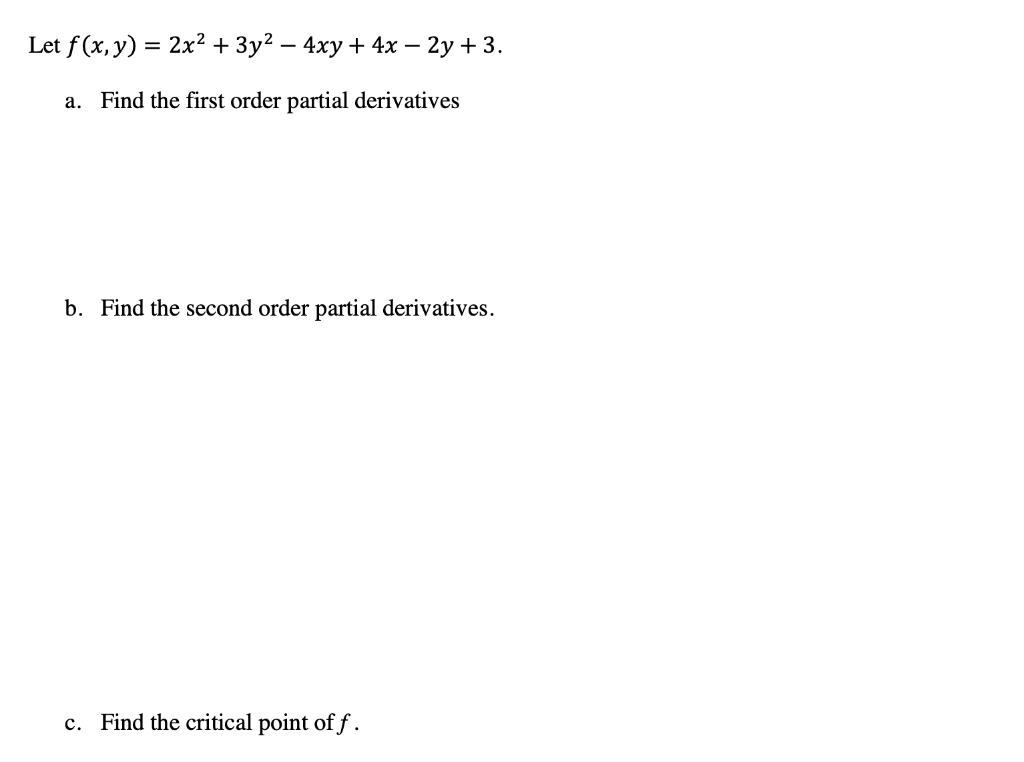 Let $f(x, y) = 2x^2 + 3y^2 - 4xy + 4x - 2y + 3$.

a. Find the first order partial derivatives

b. Find the second order partial derivatives.

c. Find the critical point of $f$.